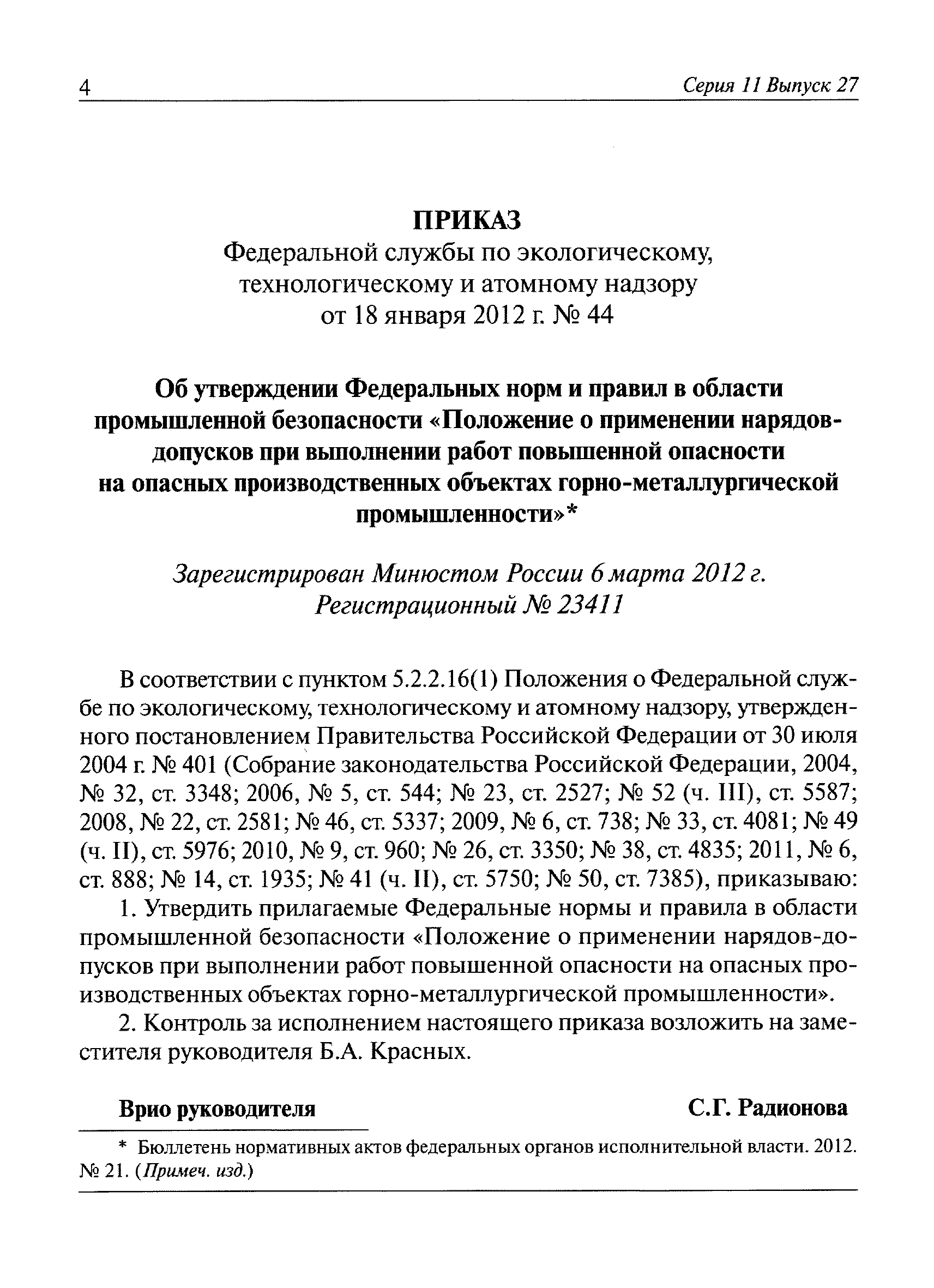 4 Серия 11 Выпуск 27

ПРИКАЗ
Федеральной службы по экологическому, технологическому и атомному надзору
от 18 января 2012 г. № 44

Об утверждении Федеральных норм и правил в области промышленной безопасности «Положение о применении нарядов-допусков при выполнении работ повышенной опасности на опасных производственных объектах горно-металлургической промышленности»*

Зарегистрирован Минюстом России 6 марта 2012 г.
Регистрационный № 23411

В соответствии с пунктом 5.2.2.16(1) Положения о Федеральной службе по экологическому, технологическому и атомному надзору, утвержденного постановлением Правительства Российской Федерации от 30 июля 2004 г. № 401 (Собрание законодательства Российской Федерации, 2004, № 32, ст. 3348; 2006, № 5, ст. 544; № 23, ст. 2527; № 52 (ч. III), ст. 5587; 2008, № 22, ст. 2581; № 46, ст. 5337; 2009, № 6, ст. 738; № 33, ст. 4081; № 49 (ч. II), ст. 5976; 2010, № 9, ст. 960; № 26, ст. 3350; № 38, ст. 4835; 2011, № 6, ст. 888; № 14, ст. 1935; № 41 (ч. II), ст. 5750; № 50, ст. 7385), приказываю:

1. Утвердить прилагаемые Федеральные нормы и правила в области промышленной безопасности «Положение о применении нарядов-допусков при выполнении работ повышенной опасности на опасных производственных объектах горно-металлургической промышленности».

2. Контроль за исполнением настоящего приказа возложить на заместителя руководителя Б.А. Красных.

Врио руководителя С.Г. Радионова

* Бюллетень нормативных актов федеральных органов исполнительной власти. 2012. № 21. (Примеч. изд.)